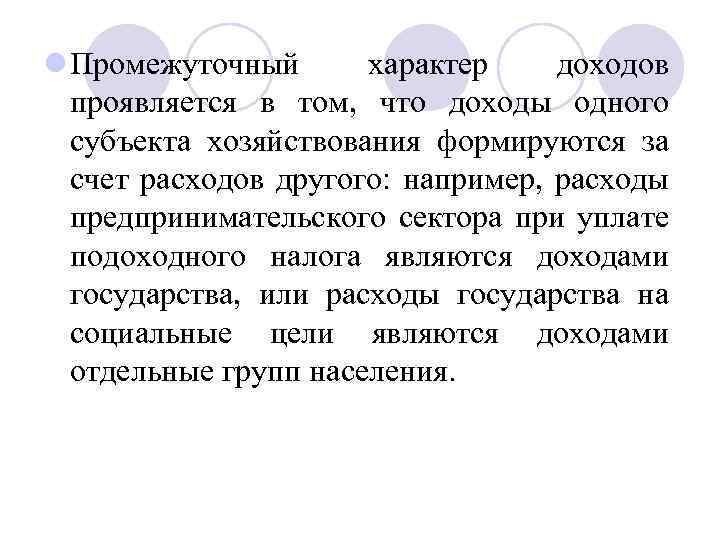 Промежуточный характер доходов проявляется в том, что доходы одного субъекта хозяйствования формируются за счет расходов другого: например, расходы предпринимательского сектора при уплате подоходного налога являются доходами государства, или расходы государства на социальные цели являются доходами отдельные групп населения.